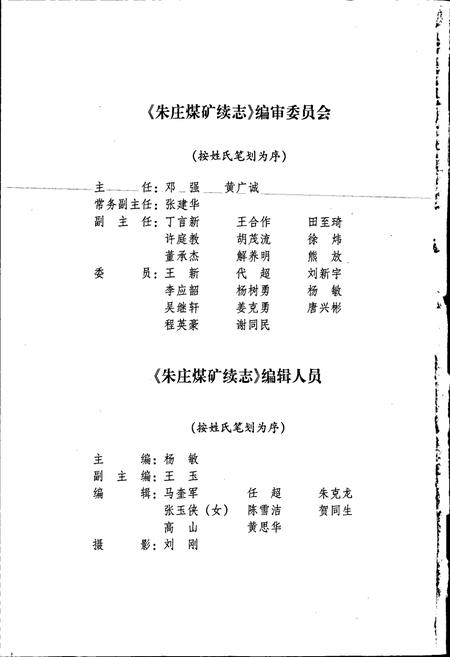 《朱庄煤矿续志》编审委员会

（按姓氏笔划为序）

主　　任：邓　强　黄广诚
常务副主任：张建华
副　主　任：丁言新　王合作　田至琦
许庭教　胡茂流　徐　炜
董承杰　解养明　熊　放
委　　员：王　新　代　超　刘新宇
李应韶　杨树勇　杨　敏
吴继轩　姜克勇　唐兴彬
程英豪　谢同民

《朱庄煤矿续志》编辑人员

（按姓氏笔划为序）

主　　编：杨　敏
副　主　编：王　玉
编　　辑：马奎军　任　超　朱克龙
张玉侠（女）　陈雪洁　贺同生
高　山　黄思华
摄　　影：刘　刚